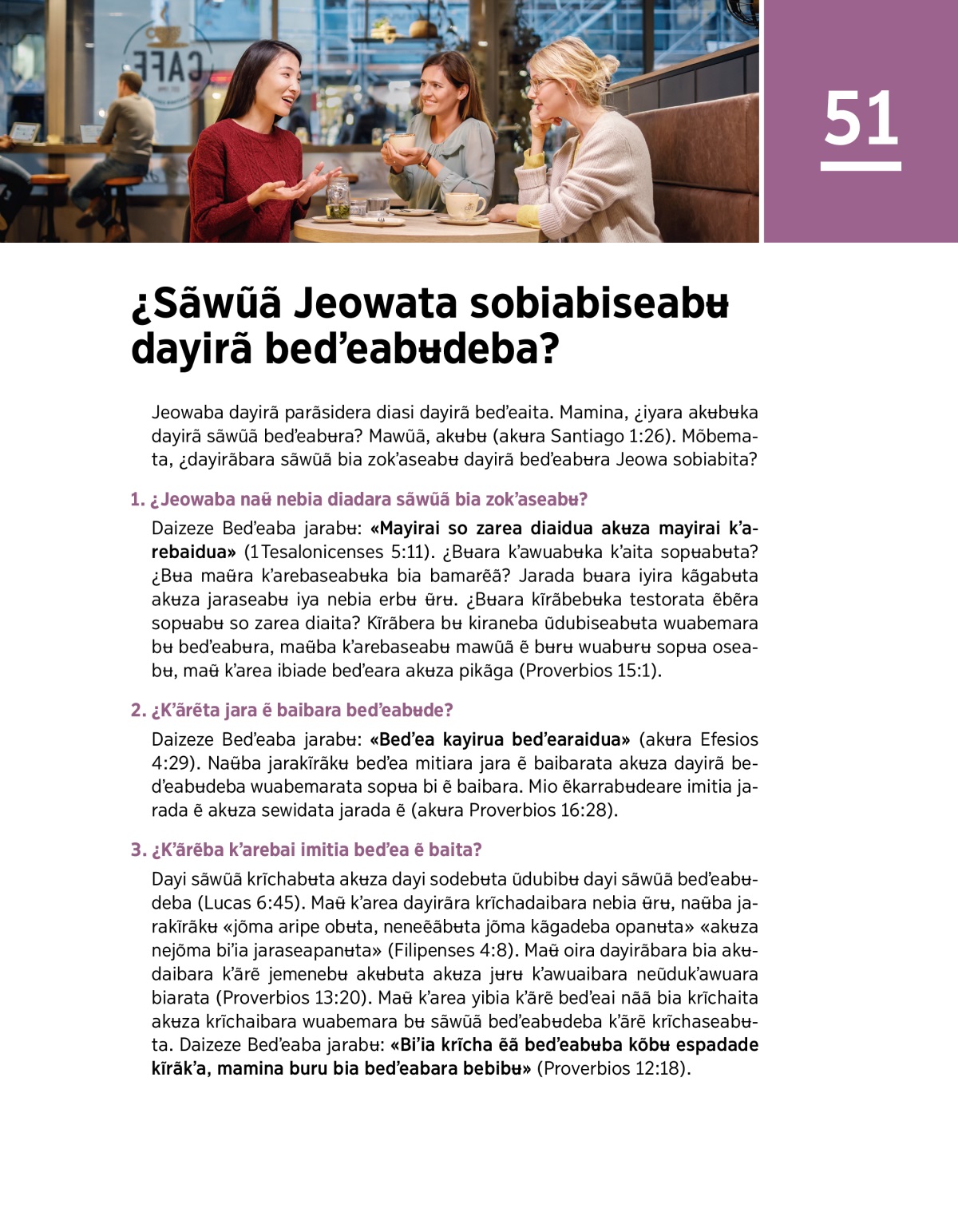 CAFE

51

¿Sãwũã Jeowata sobiabiseabʉ dayirã bed'eabʉdeba?

Jeowaba dayirã parãsidera diasi dayirã bed'eaita. Mamina, ¿iyara akʉbʉka dayirã sãwũã bed'eabʉra? Mawũã, akʉbʉ (akʉra Santiago 1:26). Mõbemata, ¿dayirãbara sãwũã bia zok'aseabʉ dayirã bed'eabʉra Jeowa sobiabita?

1. ¿Jeowaba naʉ̃ nebia diadara sãwũã bia zok'aseabʉ?

Daizeze Bed'eaba jarabʉ: «Mayirai so zarea diaidua akʉza mayirai k'arebaidua» (1 Tesalonicenses 5:11). ¿Bʉara k'awuabʉka k'aita sopʉabʉta? ¿Bʉa maʉ̃ra k'arebaseabʉka bia bamarẽã? Jarada bʉara iyira kãgabʉta akʉza jaraseabʉ iya nebia erbʉ ʉ̃rʉ. ¿Bʉara kĩrãbebʉka testorata ẽbẽra sopʉabʉ so zarea diaita? Kĩrãbera bʉ kiraneba ũdubiseabʉta wuabemara bʉ bed'eabʉra, maʉ̃ba k'arebaseabʉ mawũã ẽ bʉrʉ wuabʉrʉ sopʉa oseabʉ, maʉ̃ k'area ibiade bed'eara akʉza pikãga (Proverbios 15:1).

2. ¿K'ãrẽta jara ẽ baibara bed'eabʉde?

Daizeze Bed'eaba jarabʉ: «Bed'ea kayirua bed'earaidua» (akʉra Efesios 4:29). Naʉ̃ba jarakĩrãkʉ bed'ea mitiara jara ẽ baibarata akʉza dayirã bed'eabʉdeba wuabemarata sopʉa bi ẽ baibara. Mio ẽkarrabʉdeare imitia jarada ẽ akʉza sewidata jarada ẽ (akʉra Proverbios 16:28).

3. ¿K'ãrẽba k'arebai imitia bed'ea ẽ baita?

Dayi sãwũã krĩchabʉta akʉza dayi sodebʉta ũdubibʉ dayi sãwũã bed'eabʉdeba (Lucas 6:45). Maʉ̃ k'area dayirãra krĩchadaibara nebia ʉ̃rʉ, naʉ̃ba jarakĩrãkʉ «jõma aripe obʉta, neneẽãbʉta jõma kãgadeba opanʉta» «akʉza nejõma bi'ia jaraseapanʉta» (Filipenses 4:8). Maʉ̃ oira dayirãbara bia akʉdaibara k'ãrẽ jemenebʉ akʉbʉta akʉza jʉrʉ k'awuaibara neũduk'awuara biarata (Proverbios 13:20). Maʉ̃ k'area yibia k'ãrẽ bed'eai nãã bia krĩchaita akʉza krĩchaibara wuabemara bʉ sãwũã bed'eabʉdeba k'ãrẽ krĩchaseabʉta. Daizeze Bed'eaba jarabʉ: «Bi'ia krĩcha ẽã bed'eabʉba kõbʉ espadade kĩrãk'a, mamina buru bia bed'eabara bebibʉ» (Proverbios 12:18).